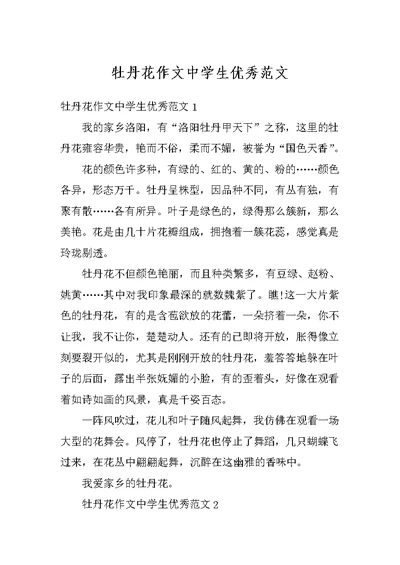 牡丹花作文中学生优秀范文

牡丹花作文中学生优秀范文 1

我的家乡洛阳，有“洛阳牡丹甲天下”之称，这里的牡丹花雍容华贵，艳而不俗，柔而不媚，被誉为“国色天香”。

花的颜色许多种，有绿的、红的、黄的、粉的……颜色各异，形态万千。牡丹呈株型，因品种不同，有丛有独，有聚有散……各有所异。叶子是绿色的，绿得那么簇新，那么美艳。花是由几十片花瓣组成，拥抱着一簇花蕊，感觉真是玲珑剔透。

牡丹花不但颜色艳丽，而且种类繁多，有豆绿、赵粉、姚黄……其中对我印象最深的就数魏紫了。瞧!这一大片紫色的牡丹花，有的是含苞欲放的花蕾，一朵挤着一朵，你不让我，我不让你，楚楚动人。还有的已即将开放，胀得像立刻要裂开似的，尤其是刚刚开放的牡丹花，羞答答地躲在叶子的后面，露出半张妩媚的小脸，有的歪着头，好像在观看着如诗如画的风景，真是千姿百态。

一阵风吹过，花儿和叶子随风起舞，我仿佛在观看一场大型的花舞会。风停了，牡丹花也停止了舞蹈，几只蝴蝶飞过来，在花丛中翩翩起舞，沉醉在这幽雅的香味中。

我爱家乡的牡丹花。

牡丹花作文中学生优秀范文 2